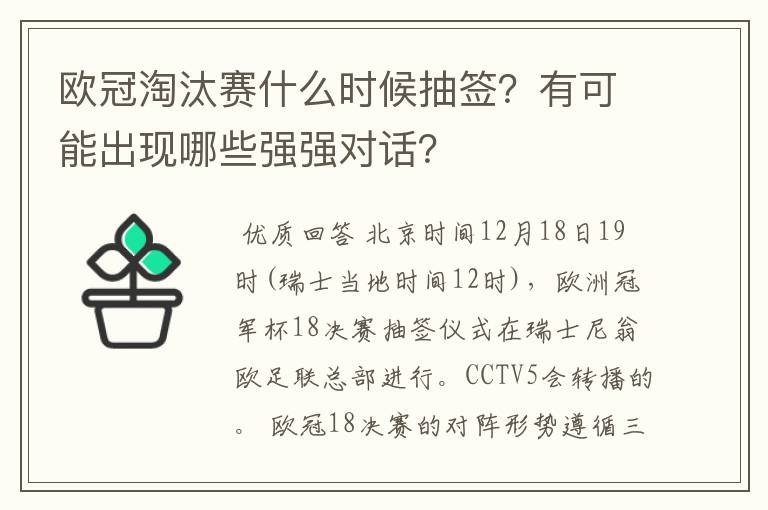 欧冠淘汰赛什么时候抽签？有可能出现哪些强强对话？

优质回答 北京时间12月18日19时(瑞士当地时间12时)，欧洲冠军杯18决赛抽签仪式在瑞士尼翁欧足联总部进行。CCTV5会转播的。 欧冠18决赛的对阵形势遵循三